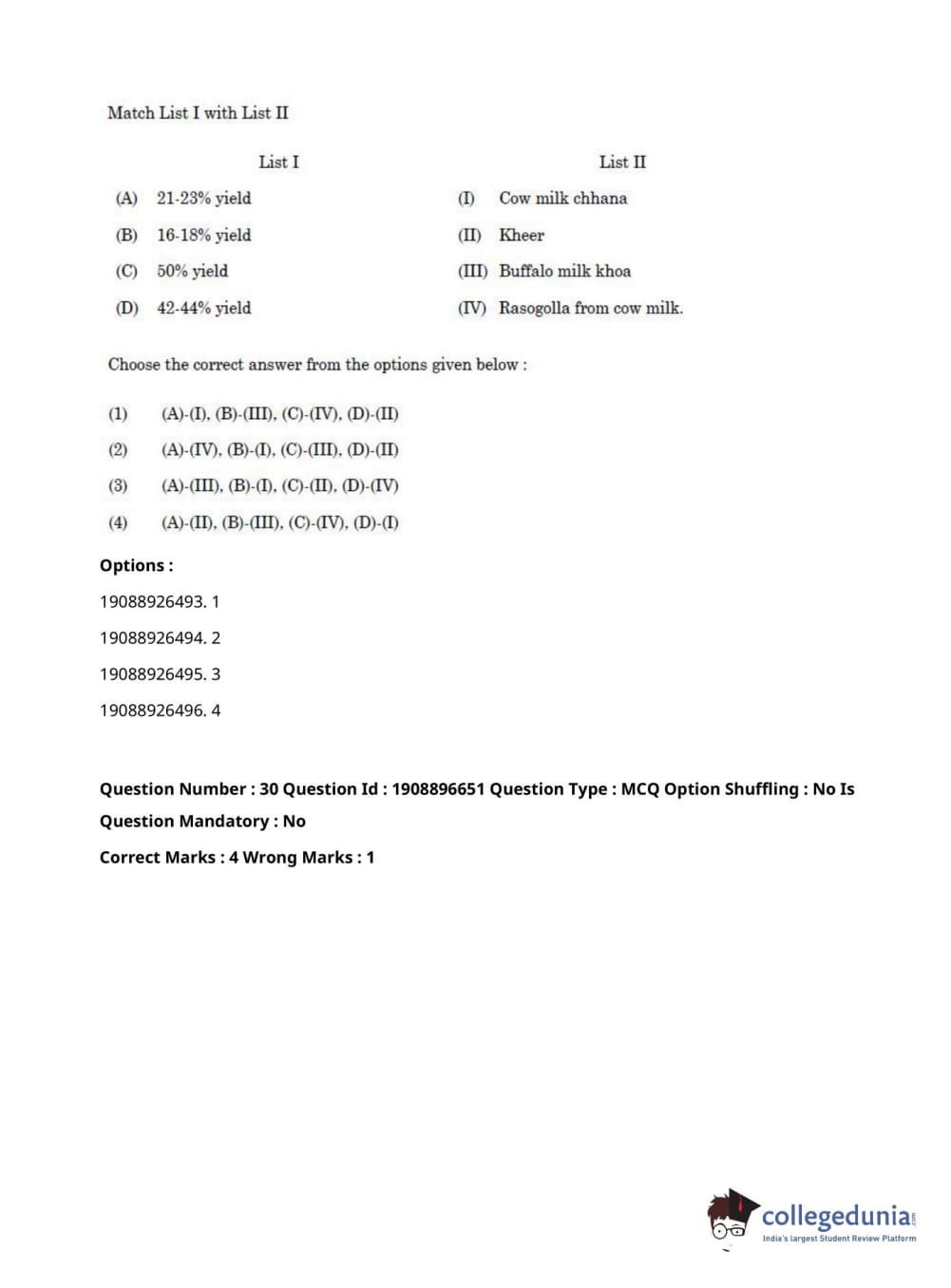 Match List I with List II

| List I | List II |
|---|---|
| (A) 21-23% yield | (I) Cow milk chhana |
| (B) 16-18% yield | (II) Kheer |
| (C) 50% yield | (III) Buffalo milk khoa |
| (D) 42-44% yield | (IV) Rasogolla from cow milk. |

Choose the correct answer from the options given below :

(1) (A)-(I), (B)-(III), (C)-(IV), (D)-(II)

(2) (A)-(IV), (B)-(I), (C)-(III), (D)-(II)

(3) (A)-(III), (B)-(I), (C)-(II), (D)-(IV)

(4) (A)-(II), (B)-(III), (C)-(IV), (D)-(I)

Options :

19088926493. 1

19088926494. 2

19088926495. 3

19088926496. 4

Question Number : 30 Question Id : 1908896651 Question Type : MCQ Option Shuffling : No Is Question Mandatory : No

Correct Marks : 4 Wrong Marks : 1

collegedunia.com
India's largest Student Review Platform